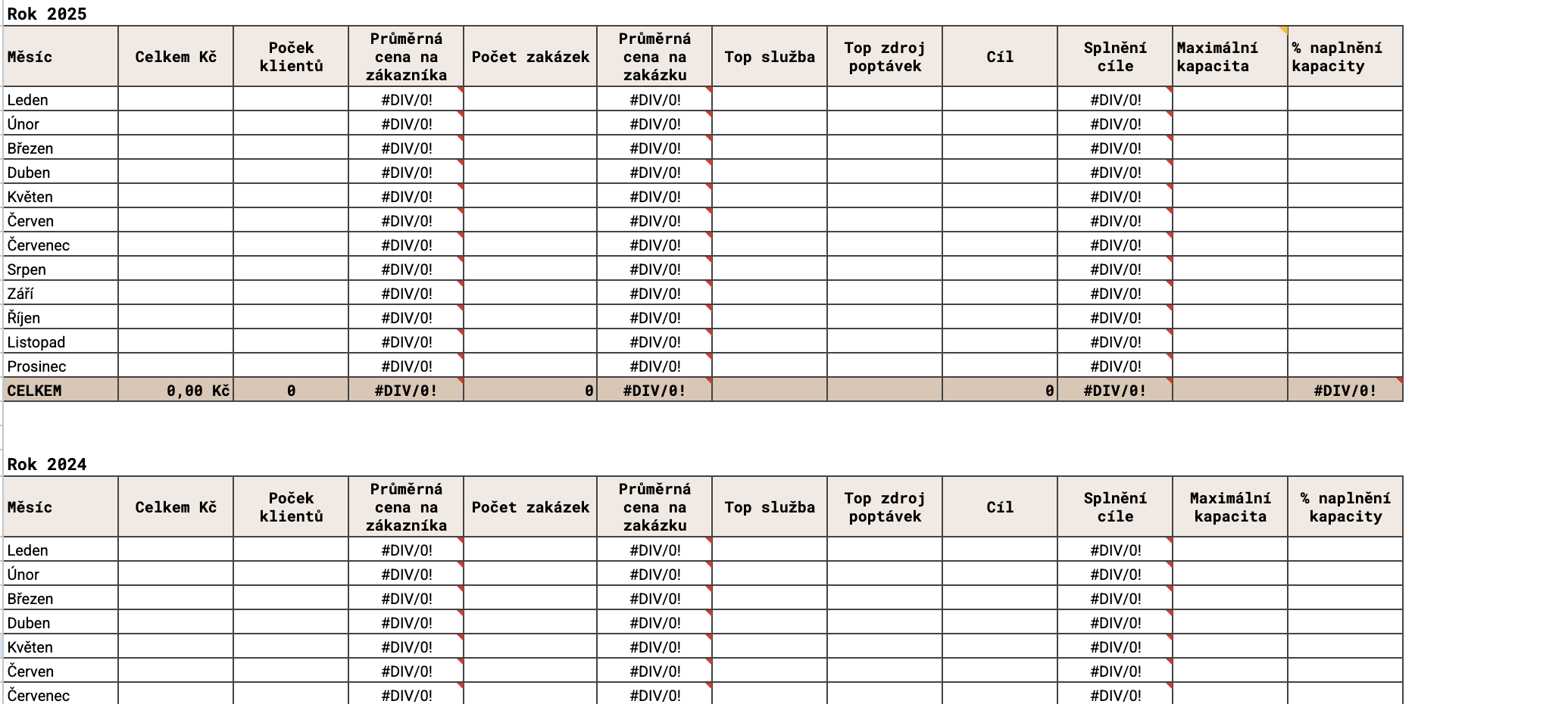 Rok 2025

| Měsíc | Celkem Kč | Poček klientů | Průměrná cena na zákazníka | Počet zakázek | Průměrná cena na zakázku | Top služba | Top zdroj poptávek | Cíl | Splnění cíle | Maximální kapacita | % naplnění kapacity |
|---|---|---|---|---|---|---|---|---|---|---|---|
| Leden | | | #DIV/0! | | #DIV/0! | | | | #DIV/0! | | |
| Únor | | | #DIV/0! | | #DIV/0! | | | | #DIV/0! | | |
| Březen | | | #DIV/0! | | #DIV/0! | | | | #DIV/0! | | |
| Duben | | | #DIV/0! | | #DIV/0! | | | | #DIV/0! | | |
| Květen | | | #DIV/0! | | #DIV/0! | | | | #DIV/0! | | |
| Červen | | | #DIV/0! | | #DIV/0! | | | | #DIV/0! | | |
| Červenec | | | #DIV/0! | | #DIV/0! | | | | #DIV/0! | | |
| Srpen | | | #DIV/0! | | #DIV/0! | | | | #DIV/0! | | |
| Září | | | #DIV/0! | | #DIV/0! | | | | #DIV/0! | | |
| Říjen | | | #DIV/0! | | #DIV/0! | | | | #DIV/0! | | |
| Listopad | | | #DIV/0! | | #DIV/0! | | | | #DIV/0! | | |
| Prosinec | | | #DIV/0! | | #DIV/0! | | | | #DIV/0! | | |
| CELKEM | 0,00 Kč | 0 | #DIV/0! | 0 | #DIV/0! | | | 0 | #DIV/0! | | #DIV/0! |

Rok 2024

| Měsíc | Celkem Kč | Poček klientů | Průměrná cena na zákazníka | Počet zakázek | Průměrná cena na zakázku | Top služba | Top zdroj poptávek | Cíl | Splnění cíle | Maximální kapacita | % naplnění kapacity |
|---|---|---|---|---|---|---|---|---|---|---|---|
| Leden | | | #DIV/0! | | #DIV/0! | | | | #DIV/0! | | |
| Únor | | | #DIV/0! | | #DIV/0! | | | | #DIV/0! | | |
| Březen | | | #DIV/0! | | #DIV/0! | | | | #DIV/0! | | |
| Duben | | | #DIV/0! | | #DIV/0! | | | | #DIV/0! | | |
| Květen | | | #DIV/0! | | #DIV/0! | | | | #DIV/0! | | |
| Červen | | | #DIV/0! | | #DIV/0! | | | | #DIV/0! | | |
| Červenec | | | #DIV/0! | | #DIV/0! | | | | #DIV/0! | | |